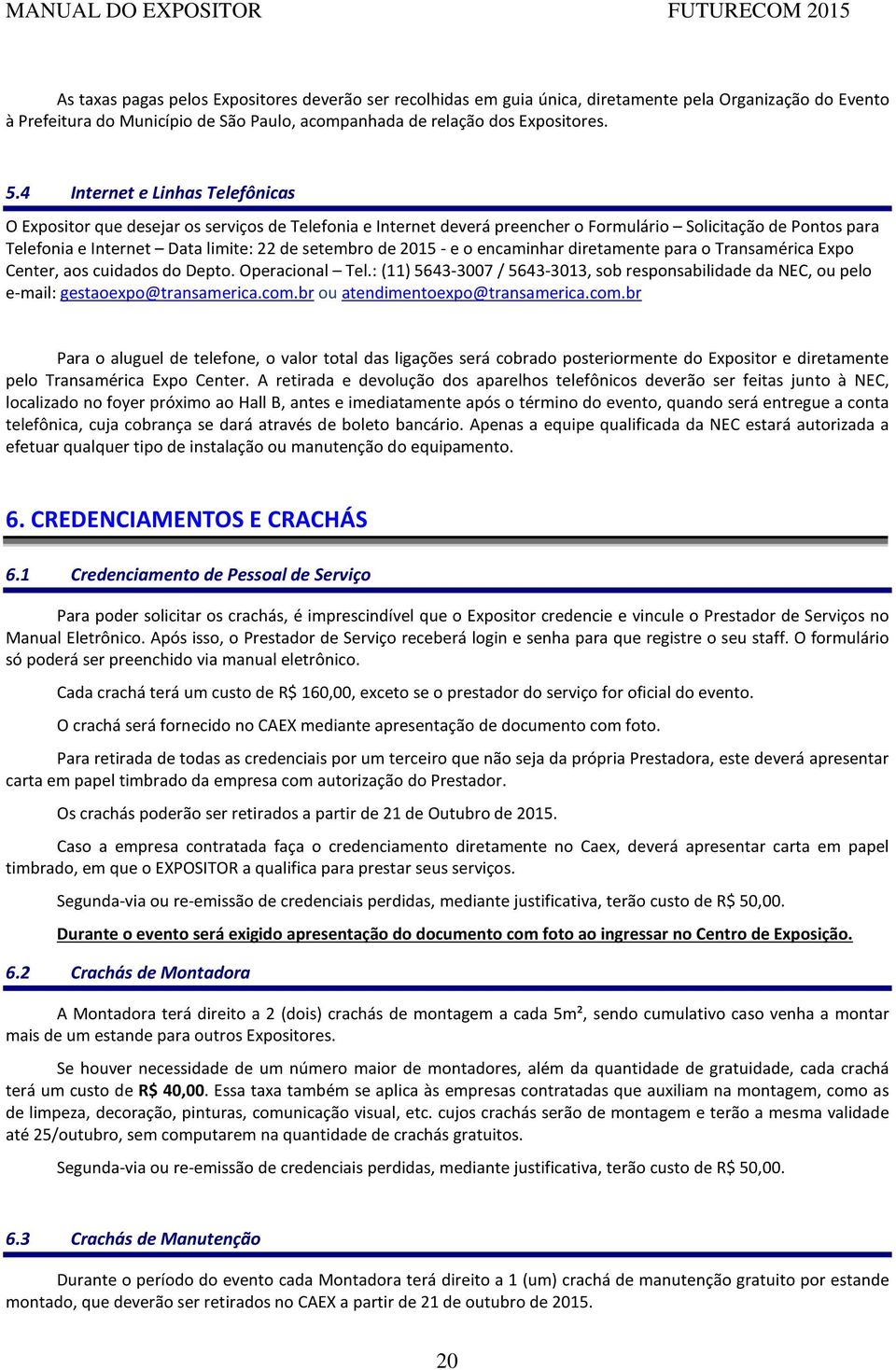 MANUAL DO EXPOSITOR FUTURECOM 2015

As taxas pagas pelos Expositores deverão ser recolhidas em guia única, diretamente pela Organização do Evento à Prefeitura do Município de São Paulo, acompanhada de relação dos Expositores.

5.4 Internet e Linhas Telefônicas

O Expositor que desejar os serviços de Telefonia e Internet deverá preencher o Formulário – Solicitação de Pontos para Telefonia e Internet – Data limite: 22 de setembro de 2015 - e o encaminhar diretamente para o Transamérica Expo Center, aos cuidados do Depto. Operacional – Tel.: (11) 5643-3007 / 5643-3013, sob responsabilidade da NEC, ou pelo e-mail: gestaoexpo@transamerica.com.br ou atendimentoexpo@transamerica.com.br

Para o aluguel de telefone, o valor total das ligações será cobrado posteriormente do Expositor e diretamente pelo Transamérica Expo Center. A retirada e devolução dos aparelhos telefônicos deverão ser feitas junto à NEC, localizado no foyer próximo ao Hall B, antes e imediatamente após o término do evento, quando será entregue a conta telefônica, cuja cobrança se dará através de boleto bancário. Apenas a equipe qualificada da NEC estará autorizada a efetuar qualquer tipo de instalação ou manutenção do equipamento.

6. CREDENCIAMENTOS E CRACHÁS

6.1 Credenciamento de Pessoal de Serviço

Para poder solicitar os crachás, é imprescindível que o Expositor credencie e vincule o Prestador de Serviços no Manual Eletrônico. Após isso, o Prestador de Serviço receberá login e senha para que registre o seu staff. O formulário só poderá ser preenchido via manual eletrônico.

Cada crachá terá um custo de R$ 160,00, exceto se o prestador do serviço for oficial do evento.

O crachá será fornecido no CAEX mediante apresentação de documento com foto.

Para retirada de todas as credenciais por um terceiro que não seja da própria Prestadora, este deverá apresentar carta em papel timbrado da empresa com autorização do Prestador.

Os crachás poderão ser retirados a partir de 21 de Outubro de 2015.

Caso a empresa contratada faça o credenciamento diretamente no Caex, deverá apresentar carta em papel timbrado, em que o EXPOSITOR a qualifica para prestar seus serviços.

Segunda-via ou re-emissão de credenciais perdidas, mediante justificativa, terão custo de R$ 50,00.

Durante o evento será exigido apresentação do documento com foto ao ingressar no Centro de Exposição.

6.2 Crachás de Montadora

A Montadora terá direito a 2 (dois) crachás de montagem a cada 5m², sendo cumulativo caso venha a montar mais de um estande para outros Expositores.

Se houver necessidade de um número maior de montadores, além da quantidade de gratuidade, cada crachá terá um custo de R$ 40,00. Essa taxa também se aplica às empresas contratadas que auxiliam na montagem, como as de limpeza, decoração, pinturas, comunicação visual, etc. cujos crachás serão de montagem e terão a mesma validade até 25/outubro, sem computarem na quantidade de crachás gratuitos.

Segunda-via ou re-emissão de credenciais perdidas, mediante justificativa, terão custo de R$ 50,00.

6.3 Crachás de Manutenção

Durante o período do evento cada Montadora terá direito a 1 (um) crachá de manutenção gratuito por estande montado, que deverão ser retirados no CAEX a partir de 21 de outubro de 2015.

20